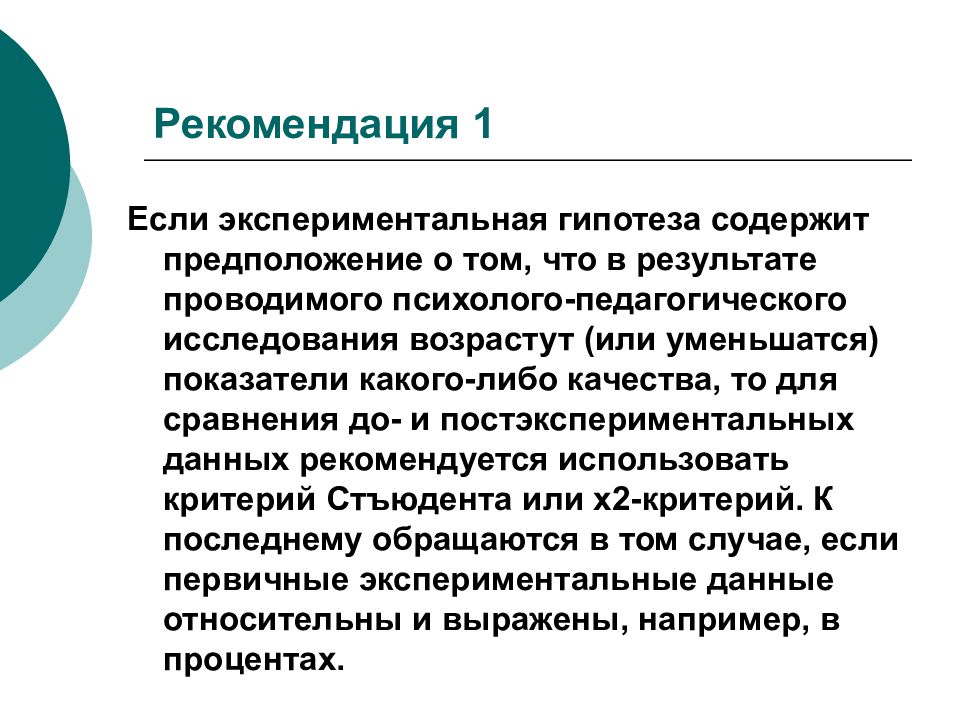 Рекомендация 1

Если экспериментальная гипотеза содержит предположение о том, что в результате проводимого психолого-педагогического исследования возрастут (или уменьшатся) показатели какого-либо качества, то для сравнения до- и постэкспериментальных данных рекомендуется использовать критерий Стъюдента или х2-критерий. К последнему обращаются в том случае, если первичные экспериментальные данные относительны и выражены, например, в процентах.